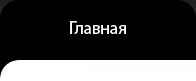 Главная